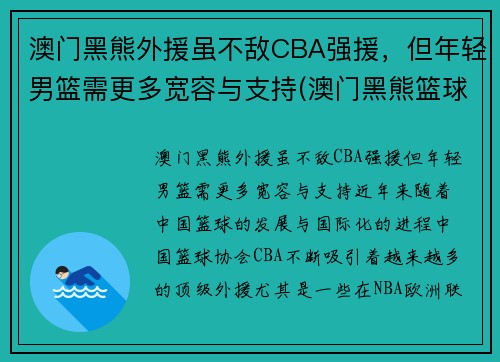 澳门黑熊外援虽不敌CBA强援，但年轻男篮需更多宽容与支持(澳门黑熊篮球

澳门黑熊外援虽不敌CBA强援但年轻男篮需更多宽容与支持近年来随着中国篮球的发展与国际化的进程中国篮球协会CBA不断吸引着越来越多的顶级外援尤其是一些在NBA欧洲联